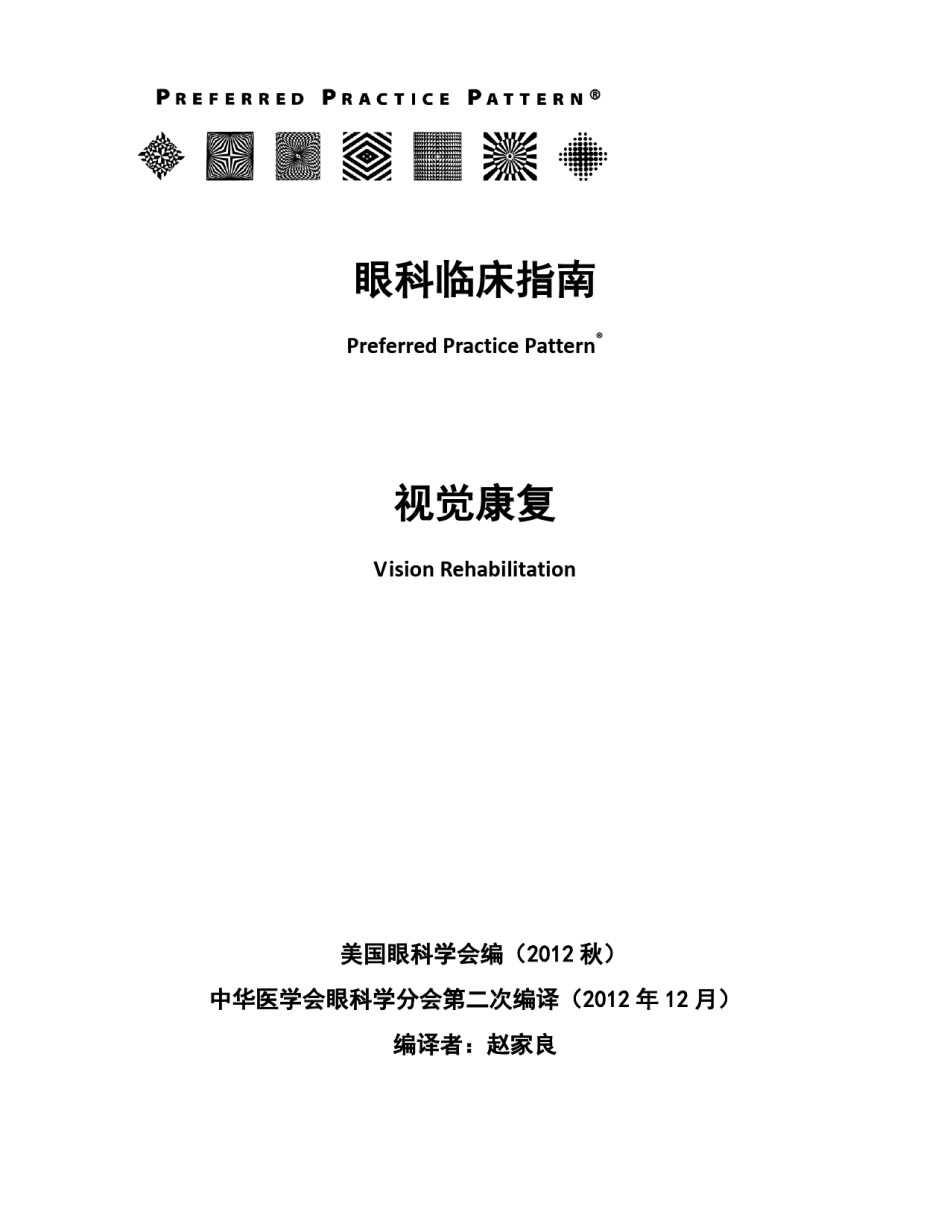 PREFERRED PRACTICE PATTERN®

眼科临床指南

Preferred Practice Pattern®

视觉康复

Vision Rehabilitation

美国眼科学会编（2012 秋）

中华医学会眼科学分会第二次编译（2012 年 12 月）

编译者：赵家良